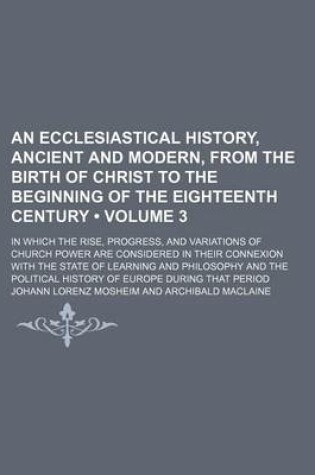 AN ECCLESIASTICAL HISTORY, ANCIENT AND MODERN, FROM THE BIRTH OF CHRIST TO THE BEGINNING OF THE EIGHTEENTH CENTURY • VOLUME 3

IN WHICH THE RISE, PROGRESS, AND VARIATIONS OF CHURCH POWER ARE CONSIDERED IN THEIR CONNEXION WITH THE STATE OF LEARNING AND PHILOSOPHY AND THE POLITICAL HISTORY OF EUROPE DURING THAT PERIOD

JOHANN LORENZ MOSHEIM AND ARCHIBALD MACLAINE